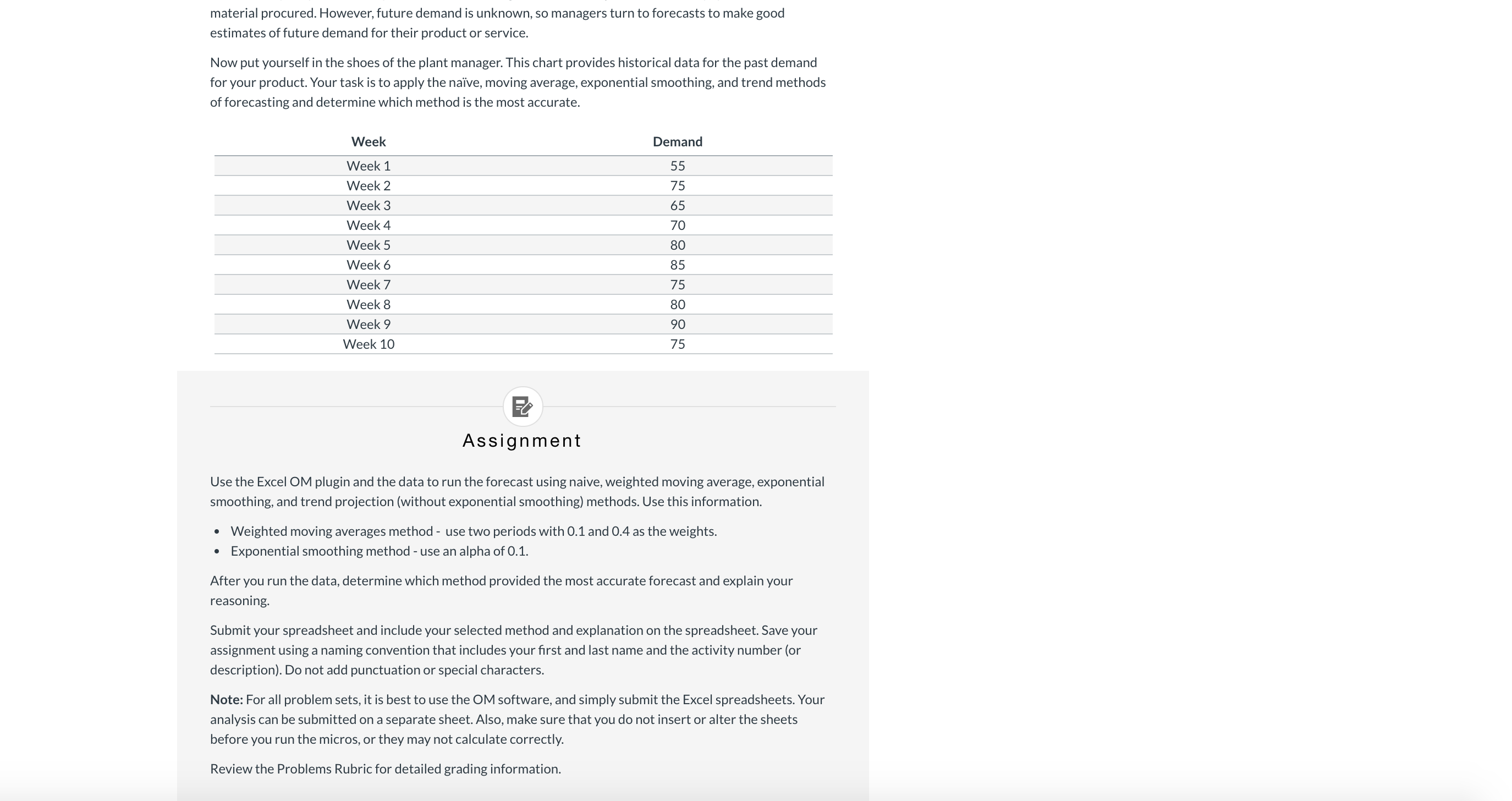 material procured. However, future demand is unknown, so managers turn to forecasts to make good estimates of future demand for their product or service.

Now put yourself in the shoes of the plant manager. This chart provides historical data for the past demand for your product. Your task is to apply the naïve, moving average, exponential smoothing, and trend methods of forecasting and determine which method is the most accurate.

| Week | Demand |
|---|---|
| Week 1 | 55 |
| Week 2 | 75 |
| Week 3 | 65 |
| Week 4 | 70 |
| Week 5 | 80 |
| Week 6 | 85 |
| Week 7 | 75 |
| Week 8 | 80 |
| Week 9 | 90 |
| Week 10 | 75 |

Assignment

Use the Excel OM plugin and the data to run the forecast using naive, weighted moving average, exponential smoothing, and trend projection (without exponential smoothing) methods. Use this information.

• Weighted moving averages method - use two periods with 0.1 and 0.4 as the weights.
• Exponential smoothing method - use an alpha of 0.1.

After you run the data, determine which method provided the most accurate forecast and explain your reasoning.

Submit your spreadsheet and include your selected method and explanation on the spreadsheet. Save your assignment using a naming convention that includes your first and last name and the activity number (or description). Do not add punctuation or special characters.

Note: For all problem sets, it is best to use the OM software, and simply submit the Excel spreadsheets. Your analysis can be submitted on a separate sheet. Also, make sure that you do not insert or alter the sheets before you run the micros, or they may not calculate correctly.

Review the Problems Rubric for detailed grading information.